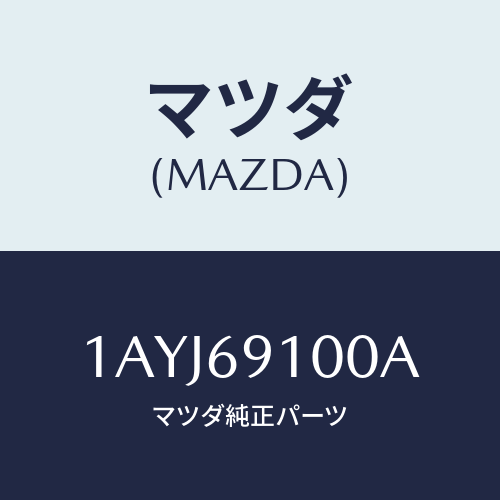 マツダ
(MAZDA)

1AYJ69100A
マツダ純正パーツ